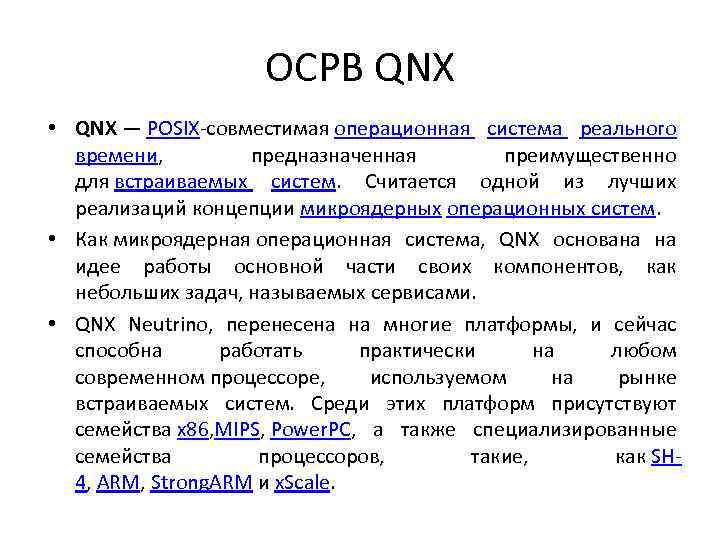 ОСРВ QNX

• QNX — POSIX-совместимая операционная система реального времени, предназначенная преимущественно для встраиваемых систем. Считается одной из лучших реализаций концепции микроядерных операционных систем.

• Как микроядерная операционная система, QNX основана на идее работы основной части своих компонентов, как небольших задач, называемых сервисами.

• QNX Neutrino, перенесена на многие платформы, и сейчас способна работать практически на любом современном процессоре, используемом на рынке встраиваемых систем. Среди этих платформ присутствуют семейства x86,MIPS, PowerPC, а также специализированные семейства процессоров, такие, как SH-4, ARM, StrongARM и xScale.